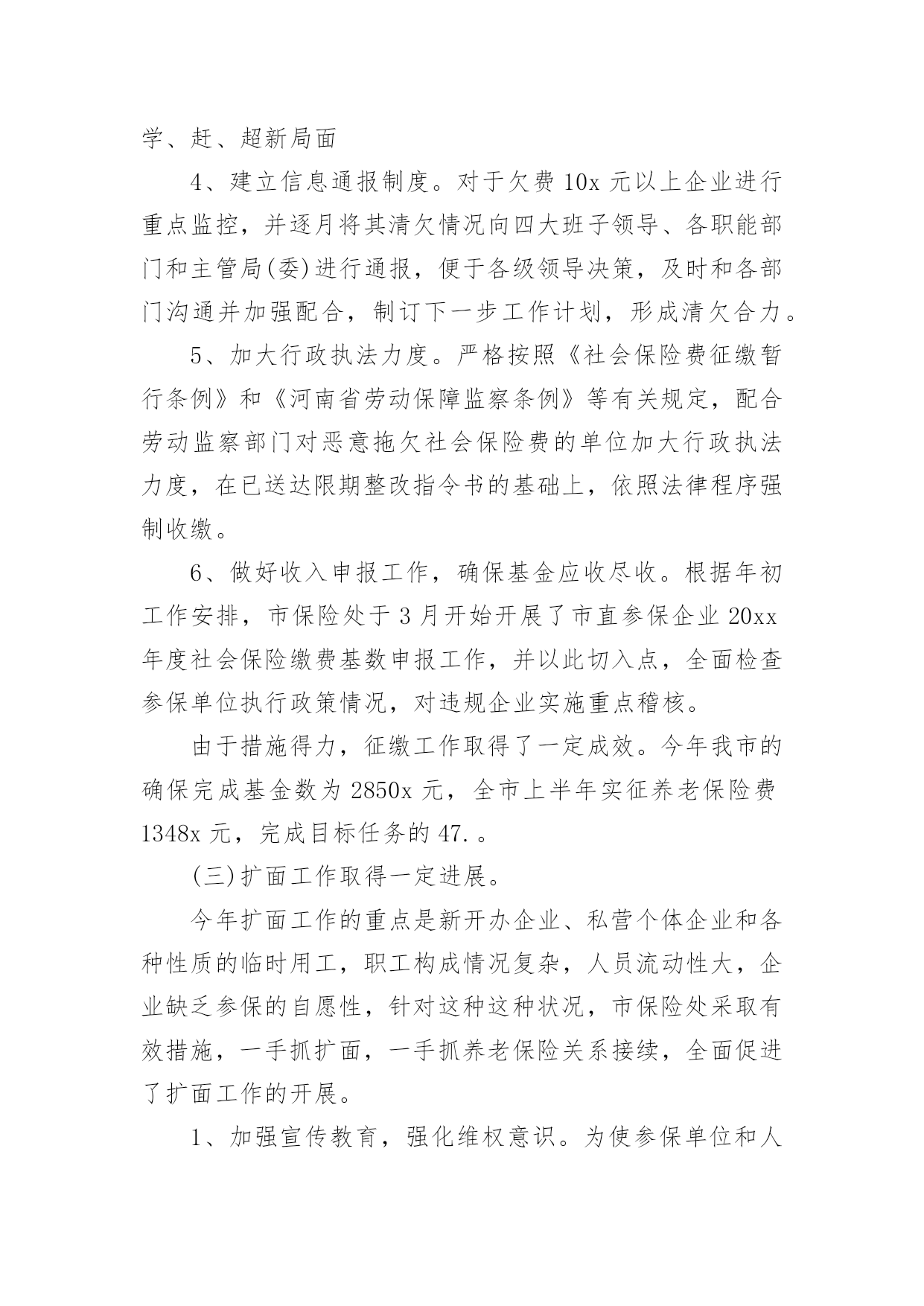 学、赶、超新局面

4、建立信息通报制度。对于欠费 10x 元以上企业进行重点监控，并逐月将其清欠情况向四大班子领导、各职能部门和主管局(委)进行通报，便于各级领导决策，及时和各部门沟通并加强配合，制订下一步工作计划，形成清欠合力。

5、加大行政执法力度。严格按照《社会保险费征缴暂行条例》和《河南省劳动保障监察条例》等有关规定，配合劳动监察部门对恶意拖欠社会保险费的单位加大行政执法力度，在已送达限期整改指令书的基础上，依照法律程序强制收缴。

6、做好收入申报工作，确保基金应收尽收。根据年初工作安排，市保险处于 3 月开始开展了市直参保企业 20xx 年度社会保险缴费基数申报工作，并以此切入点，全面检查参保单位执行政策情况，对违规企业实施重点稽核。

由于措施得力，征缴工作取得了一定成效。今年我市的确保完成基金数为 2850x 元，全市上半年实征养老保险费 1348x 元，完成目标任务的 47.。

(三)扩面工作取得一定进展。

今年扩面工作的重点是新开办企业、私营个体企业和各种性质的临时用工，职工构成情况复杂，人员流动性大，企业缺乏参保的自愿性，针对这种这种状况，市保险处采取有效措施，一手抓扩面，一手抓养老保险关系接续，全面促进了扩面工作的开展。

1、加强宣传教育，强化维权意识。为使参保单位和人